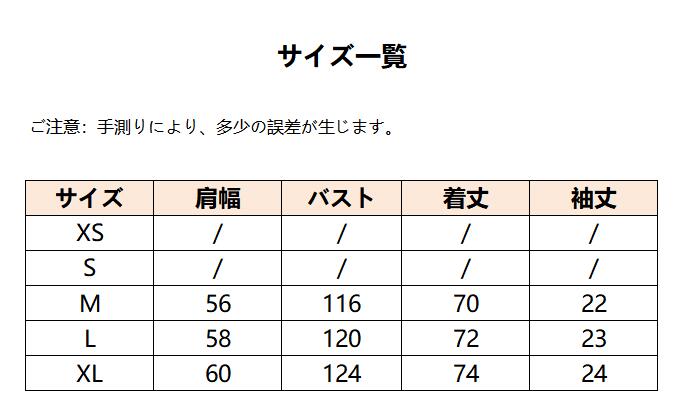 サイズ一覧

ご注意：手測りにより、多少の誤差が生じます。

| サイズ | 肩幅 | バスト | 着丈 | 袖丈 |
|---|---|---|---|---|
| XS | / | / | / | / |
| S | / | / | / | / |
| M | 56 | 116 | 70 | 22 |
| L | 58 | 120 | 72 | 23 |
| XL | 60 | 124 | 74 | 24 |